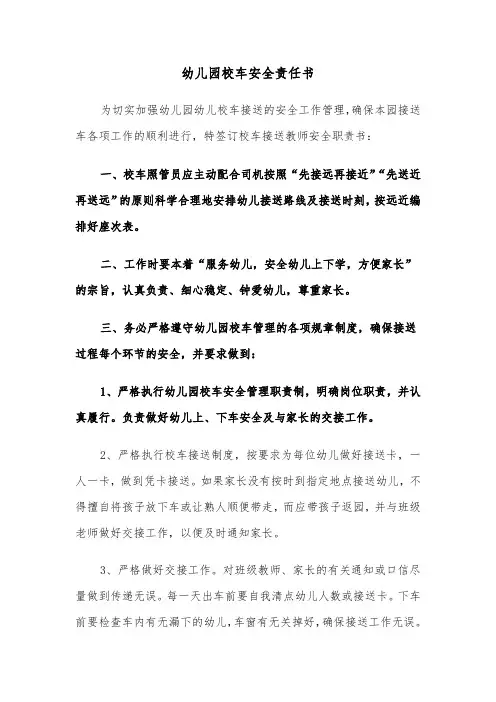 幼儿园校车安全责任书

为切实加强幼儿园幼儿校车接送的安全工作管理，确保本园接送车各项工作的顺利进行，特签订校车接送教师安全职责书：

一、校车照管员应主动配合司机按照“先接远再接近”“先送近再送远”的原则科学合理地安排幼儿接送路线及接送时刻，按远近编排好座次表。

二、工作时要本着“服务幼儿，安全幼儿上下学，方便家长”的宗旨，认真负责、细心稳定、钟爱幼儿，尊重家长。

三、务必严格遵守幼儿园校车管理的各项规章制度，确保接送过程每个环节的安全，并要求做到：

1、严格执行幼儿园校车安全管理职责制，明确岗位职责，并认真履行。负责做好幼儿上、下车安全及与家长的交接工作。

2、严格执行校车接送制度，按要求为每位幼儿做好接送卡，一人一卡，做到凭卡接送。如果家长没有按时到指定地点接送幼儿，不得擅自将孩子放下车或让熟人顺便带走，而应带孩子返园，并与班级老师做好交接工作，以便及时通知家长。

3、严格做好交接工作。对班级教师、家长的有关通知或口信尽量做到传递无误。每一天出车前要自我清点幼儿人数或接送卡。下车前要检查车内有无漏下的幼儿，车窗有无关掉好，确保接送工作无误。